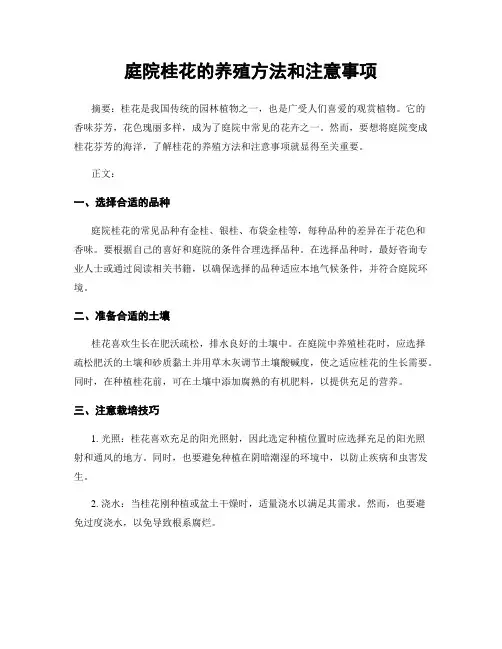 庭院桂花的养殖方法和注意事项

摘要：桂花是我国传统的园林植物之一，也是广受人们喜爱的观赏植物。它的香味芬芳，花色瑰丽多样，成为了庭院中常见的花卉之一。然而，要想将庭院变成桂花芬芳的海洋，了解桂花的养殖方法和注意事项就显得至关重要。

正文：

一、选择合适的品种

庭院桂花的常见品种有金桂、银桂、布袋金桂等，每种品种的差异在于花色和香味。要根据自己的喜好和庭院的条件合理选择品种。在选择品种时，最好咨询专业人士或通过阅读相关书籍，以确保选择的品种适应本地气候条件，并符合庭院环境。

二、准备合适的土壤

桂花喜欢生长在肥沃疏松，排水良好的土壤中。在庭院中养殖桂花时，应选择疏松肥沃的土壤和砂质黏土并用草木灰调节土壤酸碱度，使之适应桂花的生长需要。同时，在种植桂花前，可在土壤中添加腐熟的有机肥料，以提供充足的营养。

三、注意栽培技巧

1. 光照：桂花喜欢充足的阳光照射，因此选定种植位置时应选择充足的阳光照射和通风的地方。同时，也要避免种植在阴暗潮湿的环境中，以防止疾病和虫害发生。

2. 浇水：当桂花刚种植或盆土干燥时，适量浇水以满足其需求。然而，也要避免过度浇水，以免导致根系腐烂。